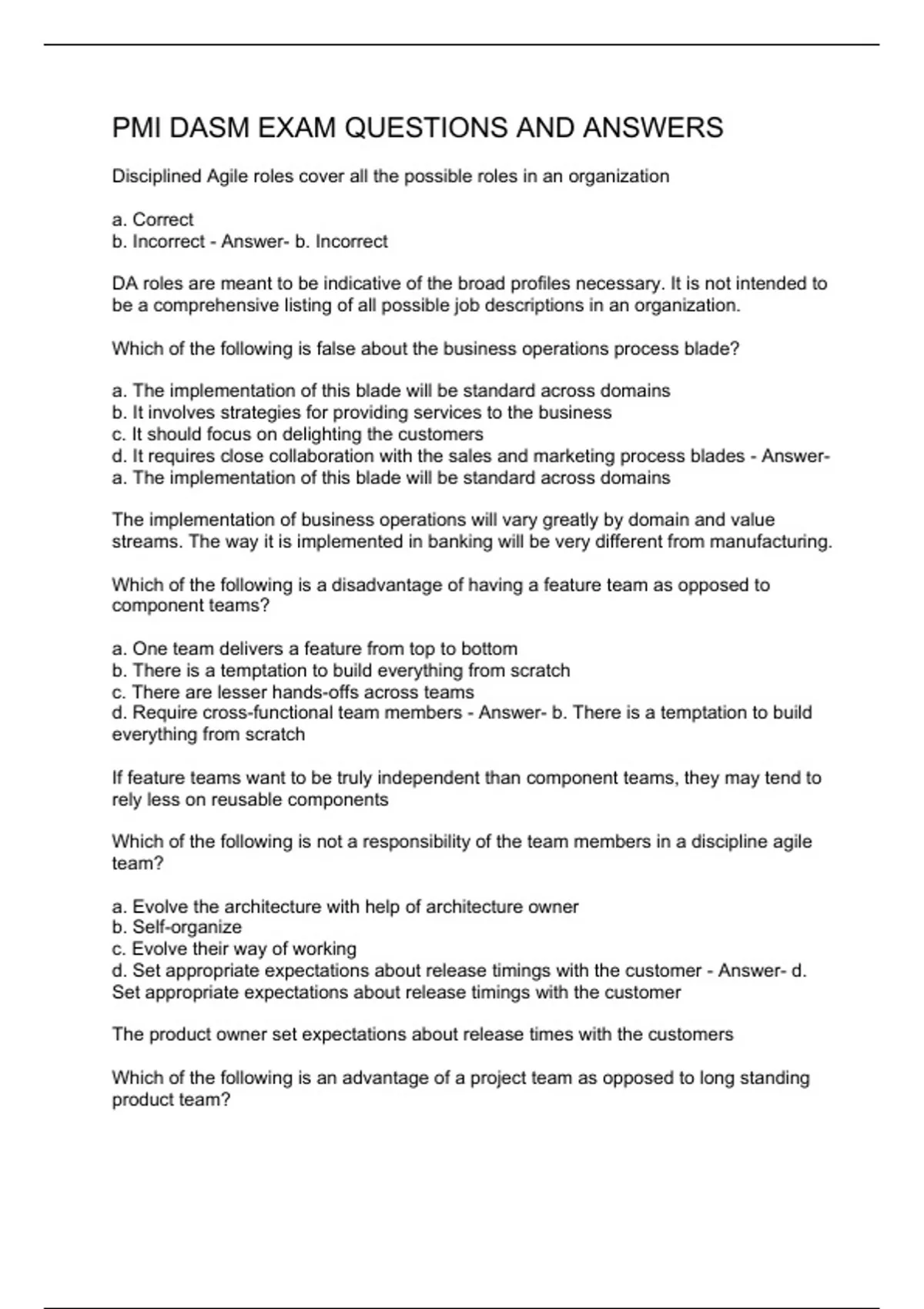 PMI DASM EXAM QUESTIONS AND ANSWERS

Disciplined Agile roles cover all the possible roles in an organization

a. Correct
b. Incorrect - Answer- b. Incorrect

DA roles are meant to be indicative of the broad profiles necessary. It is not intended to be a comprehensive listing of all possible job descriptions in an organization.

Which of the following is false about the business operations process blade?

a. The implementation of this blade will be standard across domains
b. It involves strategies for providing services to the business
c. It should focus on delighting the customers
d. It requires close collaboration with the sales and marketing process blades - Answer- a. The implementation of this blade will be standard across domains

The implementation of business operations will vary greatly by domain and value streams. The way it is implemented in banking will be very different from manufacturing.

Which of the following is a disadvantage of having a feature team as opposed to component teams?

a. One team delivers a feature from top to bottom
b. There is a temptation to build everything from scratch
c. There are lesser hands-offs across teams
d. Require cross-functional team members - Answer- b. There is a temptation to build everything from scratch

If feature teams want to be truly independent than component teams, they may tend to rely less on reusable components

Which of the following is not a responsibility of the team members in a discipline agile team?

a. Evolve the architecture with help of architecture owner
b. Self-organize
c. Evolve their way of working
d. Set appropriate expectations about release timings with the customer - Answer- d. Set appropriate expectations about release timings with the customer

The product owner set expectations about release times with the customers

Which of the following is an advantage of a project team as opposed to long standing product team?